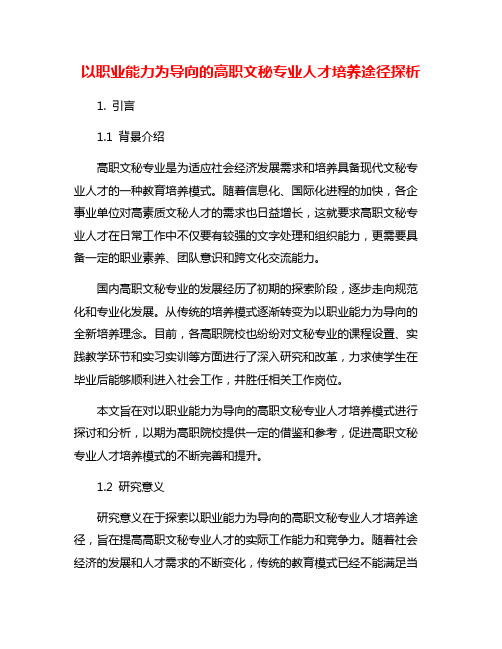 以职业能力为导向的高职文秘专业人才培养途径探析

1. 引言

1.1 背景介绍

高职文秘专业是为适应社会经济发展需求和培养具备现代文秘专业人才的一种教育培养模式。随着信息化、国际化进程的加快，各企事业单位对高素质文秘人才的需求也日益增长，这就要求高职文秘专业人才在日常工作中不仅要有较强的文字处理和组织能力，更需要具备一定的职业素养、团队意识和跨文化交流能力。

国内高职文秘专业的发展经历了初期的探索阶段，逐步走向规范化和专业化发展。从传统的培养模式逐渐转变为以职业能力为导向的全新培养理念。目前，各高职院校也纷纷对文秘专业的课程设置、实践教学环节和实习实训等方面进行了深入研究和改革，力求使学生在毕业后能够顺利进入社会工作，并胜任相关工作岗位。

本文旨在对以职业能力为导向的高职文秘专业人才培养模式进行探讨和分析，以期为高职院校提供一定的借鉴和参考，促进高职文秘专业人才培养模式的不断完善和提升。

1.2 研究意义

研究意义在于探索以职业能力为导向的高职文秘专业人才培养途径，旨在提高高职文秘专业人才的实际工作能力和竞争力。随着社会经济的发展和人才需求的不断变化，传统的教育模式已经不能满足当